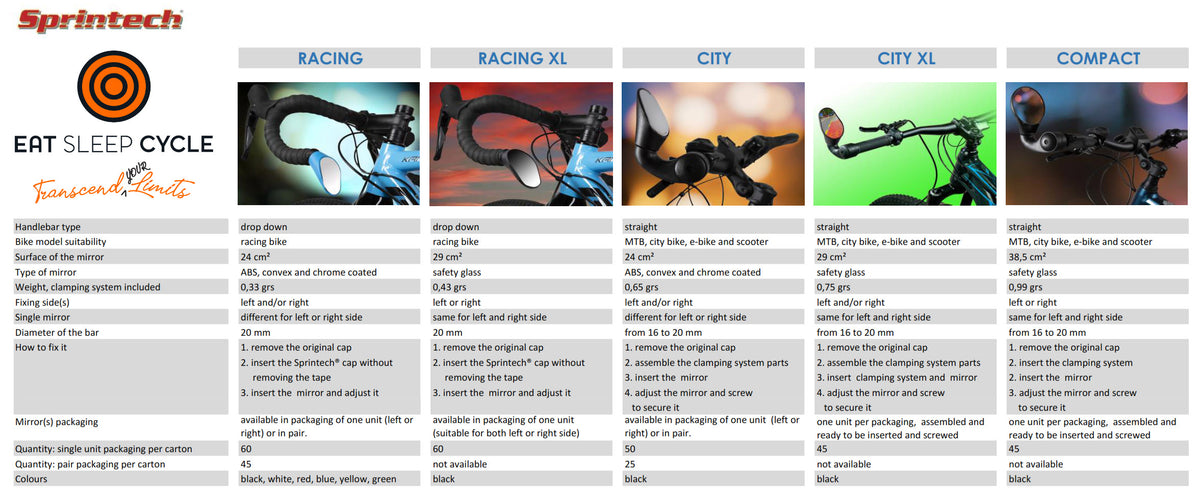 Sprintech

EAT SLEEP CYCLE

Transcend your Limits

| | RACING | RACING XL | CITY | CITY XL | COMPACT |
|---|---|---|---|---|---|
| Handlebar type | drop down | drop down | straight | straight | straight |
| Bike model suitability | racing bike | racing bike | MTB, city bike, e-bike and scooter | MTB, city bike, e-bike and scooter | MTB, city bike, e-bike and scooter |
| Surface of the mirror | 24 cm² | 29 cm² | 24 cm² | 29 cm² | 38,5 cm² |
| Type of mirror | ABS, convex and chrome coated | safety glass | ABS, convex and chrome coated | safety glass | safety glass |
| Weight, clamping system included | 0,33 grs | 0,43 grs | 0,65 grs | 0,75 grs | 0,99 grs |
| Fixing side(s) | left and/or right | left or right | left and/or right | left and/or right | left or right |
| Single mirror | different for left or right side | same for left and right side | different for left or right side | same for left and right side | same for left and right side |
| Diameter of the bar | 20 mm | 20 mm | from 16 to 20 mm | from 16 to 20 mm | from 16 to 20 mm |
| How to fix it | 1. remove the original cap 2. insert the Sprintech® cap without removing the tape 3. insert the mirror and adjust it | 1. remove the original cap 2. insert the Sprintech® cap without removing the tape 3. insert the mirror and adjust it | 1. remove the original cap 2. assemble the clamping system parts 3. insert the mirror 4. adjust the mirror and screw to secure it | 1. remove the original cap 2. assemble the clamping system parts 3. insert clamping system and mirror 4. adjust the mirror and screw to secure it | 1. remove the original cap 2. insert the clamping system 2. insert the mirror 3. adjust the mirror and screw to secure it |
| Mirror(s) packaging | available in packaging of one unit (left or right) or in pair. | available in packaging of one unit (suitable for both left or right side) | available in packaging of one unit (left or right) or in pair. | one unit per packaging, assembled and ready to be inserted and screwed | one unit per packaging, assembled and ready to be inserted and screwed |
| Quantity: single unit packaging per carton | 60 | 60 | 50 | 45 | 45 |
| Quantity: pair packaging per carton | 45 | not available | 25 | not available | not available |
| Colours | black, white, red, blue, yellow, green | black | black | black | black |